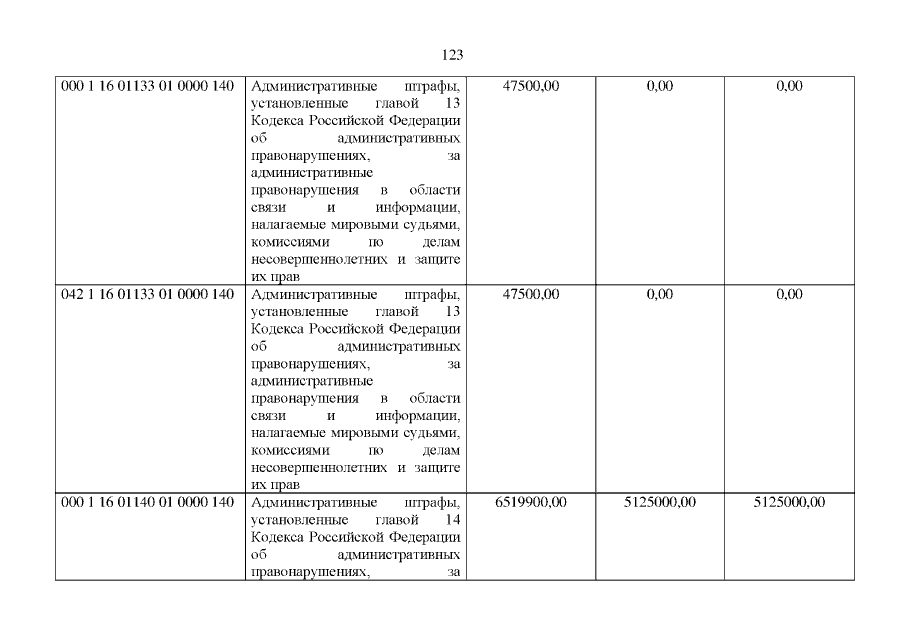 123

| 000 1 16 01133 01 0000 140 | Административные штрафы, установленные главой 13 Кодекса Российской Федерации об административных правонарушениях, за административные правонарушения в области связи и информации, налагаемые мировыми судьями, комиссиями по делам несовершеннолетних и защите их прав | 47500,00 | 0,00 | 0,00 |
|---|---|---|---|---|
| 042 1 16 01133 01 0000 140 | Административные штрафы, установленные главой 13 Кодекса Российской Федерации об административных правонарушениях, за административные правонарушения в области связи и информации, налагаемые мировыми судьями, комиссиями по делам несовершеннолетних и защите их прав | 47500,00 | 0,00 | 0,00 |
| 000 1 16 01140 01 0000 140 | Административные штрафы, установленные главой 14 Кодекса Российской Федерации об административных правонарушениях, за | 6519900,00 | 5125000,00 | 5125000,00 |